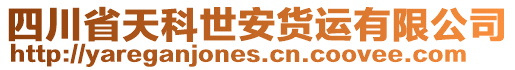 四川省天科世安货运有限公司
http://yareganjones.cn.coovee.com